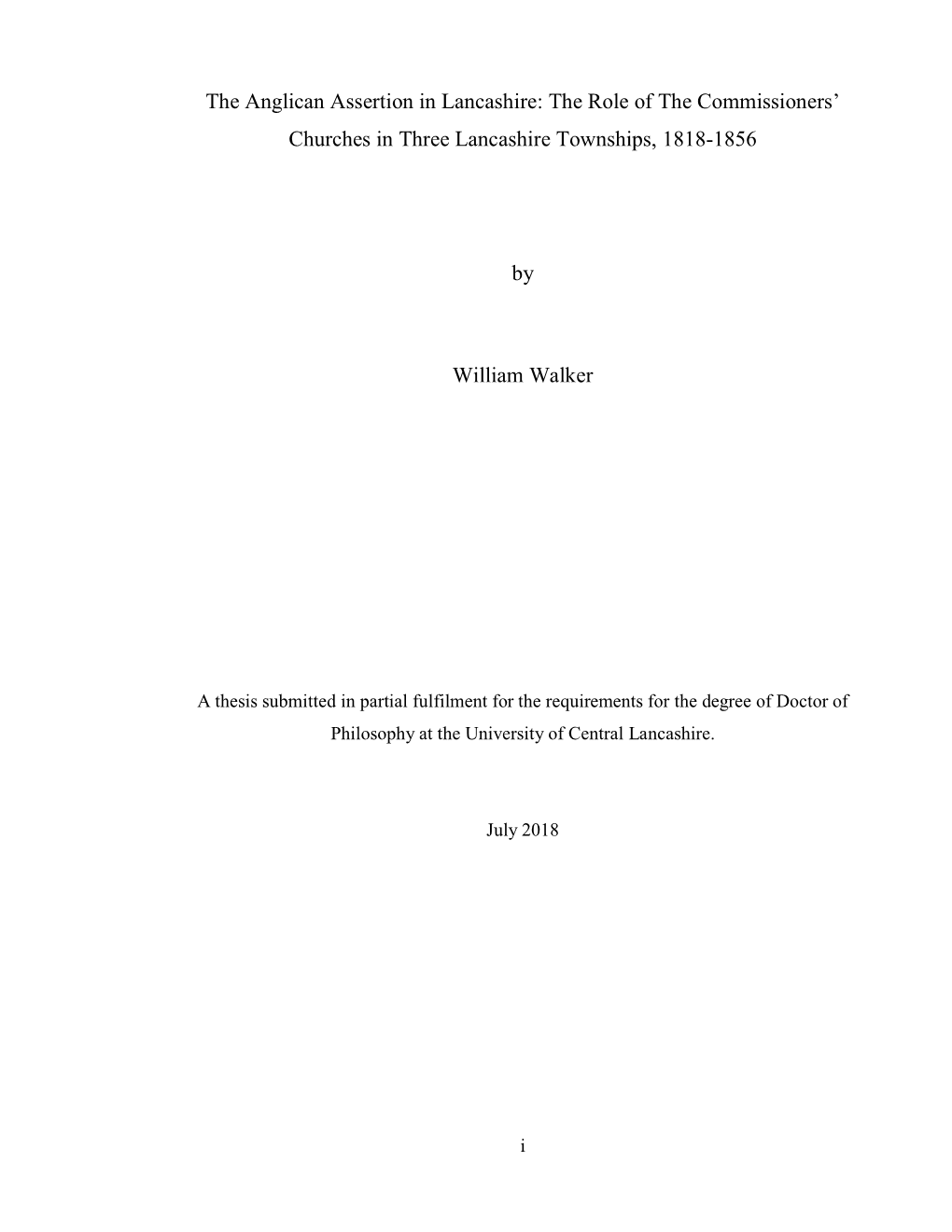 The Anglican Assertion in Lancashire: The Role of The Commissioners' Churches in Three Lancashire Townships, 1818-1856

by

William Walker

A thesis submitted in partial fulfilment for the requirements for the degree of Doctor of Philosophy at the University of Central Lancashire.

July 2018

i